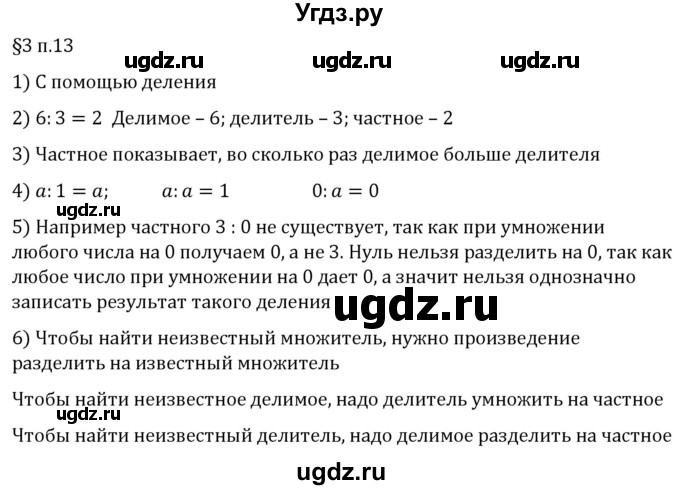 Угдз.ру

§3 п.13

ugdz.ru ugdz.ru ugdz.ru

1) С помощью деления

2) $6:3=2$ Делимое – 6; делитель – 3; частное – 2

3) Частное показывает, во сколько раз делимое больше делителя

4) $a:1=a$; $a:a=1$ $0:a=0$

ugdz.ru

5) Например частного 3 : 0 не существует, так как при умножении любого числа на 0 получаем 0, а не 3. Нуль нельзя разделить на 0, так как любое число при умножении на 0 дает 0, а значит нельзя однозначно записать результат такого деления

ugdz.ru

6) Чтобы найти неизвестный множитель, нужно произведение разделить на известный множитель

Чтобы найти неизвестное делимое, надо делитель умножить на частное

ugdz.ru

Чтобы найти неизвестный делитель, надо делимое разделить на частное

ugdz.ru